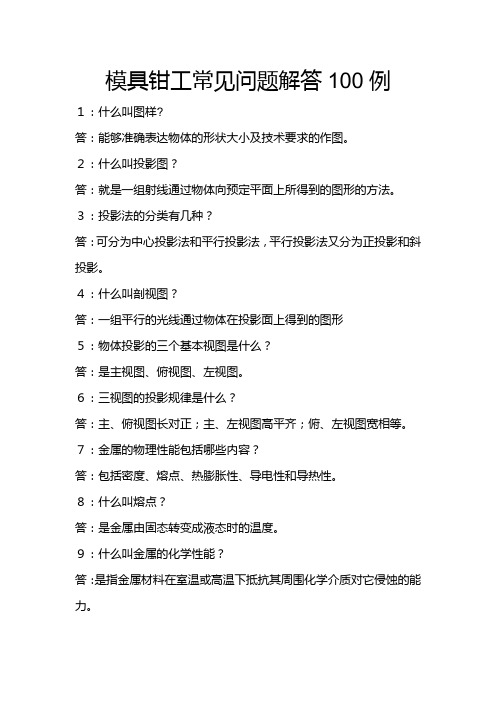 模具钳工常见问题解答 100 例

1：什么叫图样?

答：能够准确表达物体的形状大小及技术要求的作图。

2：什么叫投影图？

答：就是一组射线通过物体向预定平面上所得到的图形的方法。

3：投影法的分类有几种？

答：可分为中心投影法和平行投影法，平行投影法又分为正投影和斜投影。

4：什么叫剖视图？

答：一组平行的光线通过物体在投影面上得到的图形

5：物体投影的三个基本视图是什么？

答：是主视图、俯视图、左视图。

6：三视图的投影规律是什么？

答：主、俯视图长对正；主、左视图高平齐；俯、左视图宽相等。

7：金属的物理性能包括哪些内容？

答：包括密度、熔点、热膨胀性、导电性和导热性。

8：什么叫熔点？

答：是金属由固态转变成液态时的温度。

9：什么叫金属的化学性能？

答：是指金属材料在室温或高温下抵抗其周围化学介质对它侵蚀的能力。